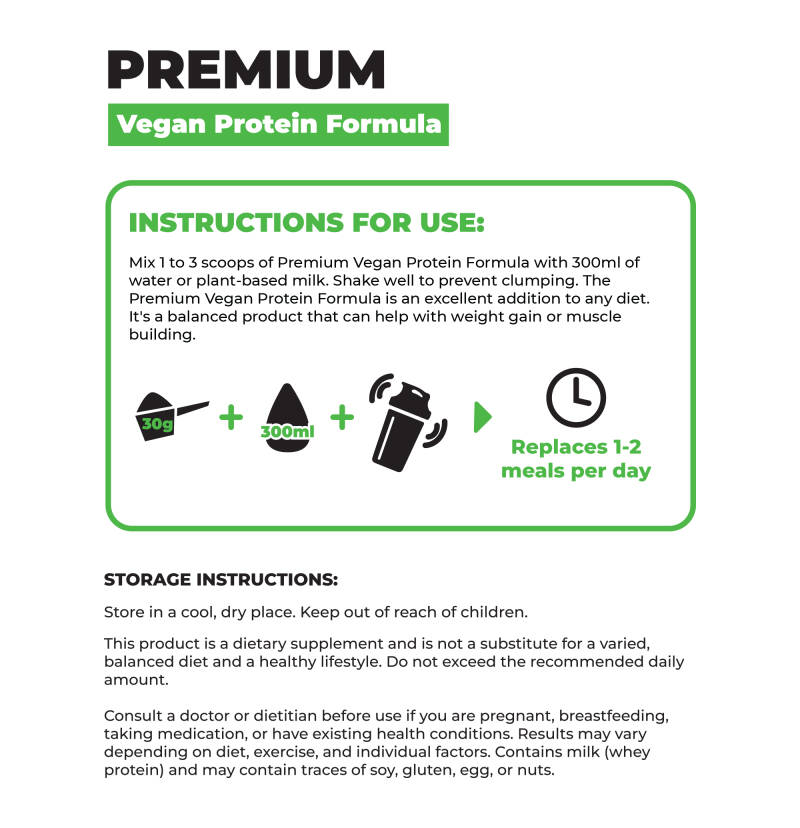 PREMIUM

Vegan Protein Formula

INSTRUCTIONS FOR USE:

Mix 1 to 3 scoops of Premium Vegan Protein Formula with 300ml of water or plant-based milk. Shake well to prevent clumping. The Premium Vegan Protein Formula is an excellent addition to any diet. It's a balanced product that can help with weight gain or muscle building.

30g + 300ml +

Replaces 1-2 meals per day

STORAGE INSTRUCTIONS:

Store in a cool, dry place. Keep out of reach of children.

This product is a dietary supplement and is not a substitute for a varied, balanced diet and a healthy lifestyle. Do not exceed the recommended daily amount.

Consult a doctor or dietitian before use if you are pregnant, breastfeeding, taking medication, or have existing health conditions. Results may vary depending on diet, exercise, and individual factors. Contains milk (whey protein) and may contain traces of soy, gluten, egg, or nuts.